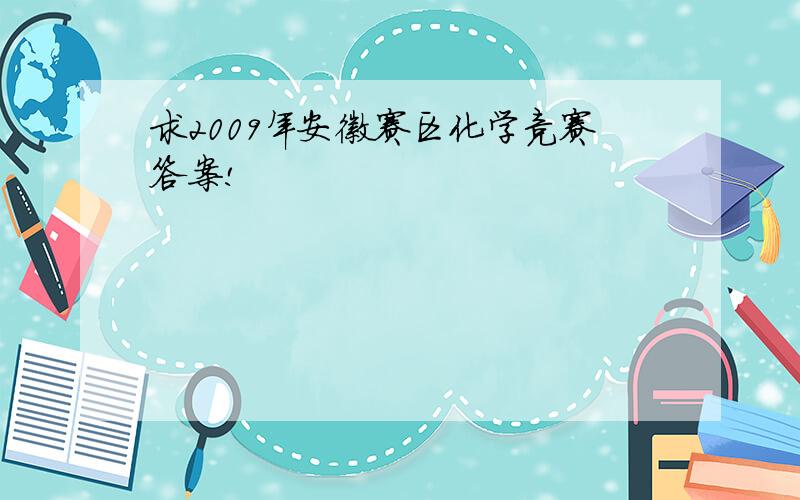 求2009年安徽赛区化学竞赛答案!